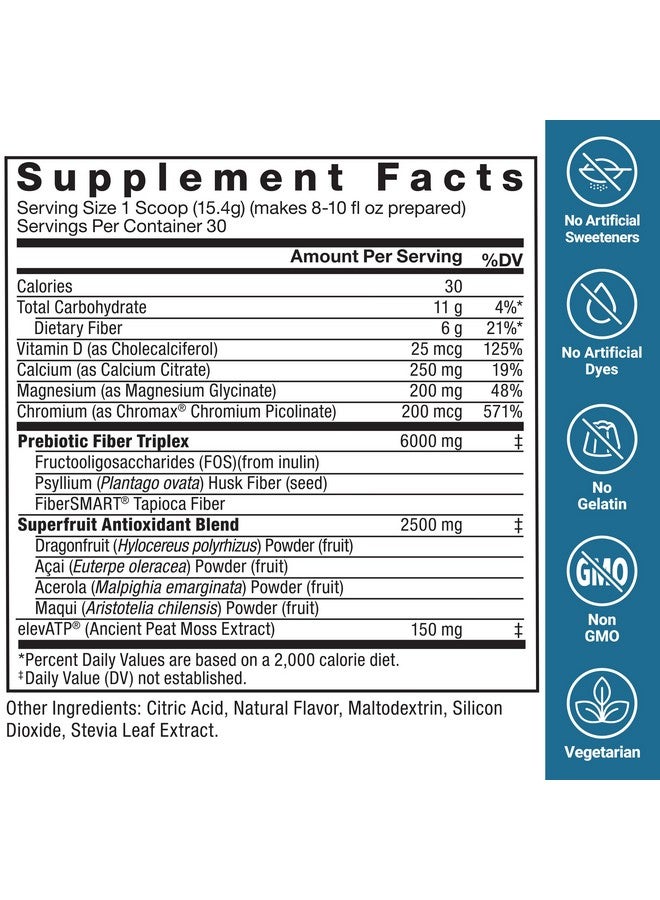 Supplement Facts
Serving Size 1 Scoop (15.4g) (makes 8-10 fl oz prepared)
Servings Per Container 30

| | Amount Per Serving | %DV |
|---|---|---|
| Calories | 30 | |
| Total Carbohydrate | 11 g | 4%* |
| Dietary Fiber | 6 g | 21%* |
| Vitamin D (as Cholecalciferol) | 25 mcg | 125% |
| Calcium (as Calcium Citrate) | 250 mg | 19% |
| Magnesium (as Magnesium Glycinate) | 200 mg | 48% |
| Chromium (as Chromax® Chromium Picolinate) | 200 mcg | 571% |
| Prebiotic Fiber Triplex | 6000 mg | ‡ |
| Fructooligosaccharides (FOS)(from inulin) | | |
| Psyllium (Plantago ovata) Husk Fiber (seed) | | |
| FiberSMART® Tapioca Fiber | | |
| Superfruit Antioxidant Blend | 2500 mg | ‡ |
| Dragonfruit (Hylocereus polyrhizus) Powder (fruit) | | |
| Açai (Euterpe oleracea) Powder (fruit) | | |
| Acerola (Malpighia emarginata) Powder (fruit) | | |
| Maqui (Aristotelia chilensis) Powder (fruit) | | |
| elevATP® (Ancient Peat Moss Extract) | 150 mg | ‡ |

*Percent Daily Values are based on a 2,000 calorie diet.
‡Daily Value (DV) not established.

Other Ingredients: Citric Acid, Natural Flavor, Maltodextrin, Silicon Dioxide, Stevia Leaf Extract.

No Artificial Sweeteners

No Artificial Dyes

No Gelatin

GMO

Non GMO

Vegetarian